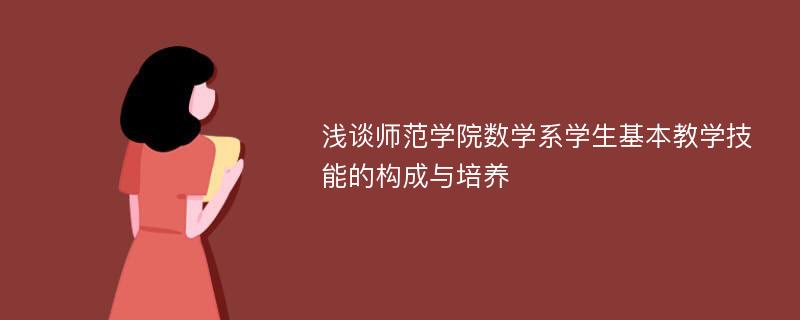 浅谈师范学院数学系学生基本教学技能的构成与培养